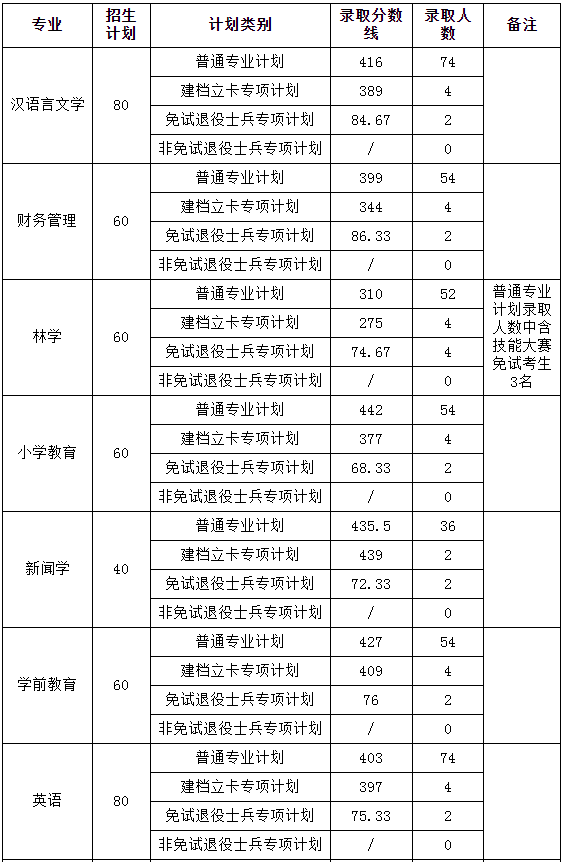 | 专业 | 招生计划 | 计划类别 | 录取分数线 | 录取人数 | 备注 |
|---|---|---|---|---|---|
| 汉语言文学 | 80 | 普通专业计划 | 416 | 74 | |
| | | 建档立卡专项计划 | 389 | 4 | |
| | | 免试退役士兵专项计划 | 84.67 | 2 | |
| | | 非免试退役士兵专项计划 | / | 0 | |
| 财务管理 | 60 | 普通专业计划 | 399 | 54 | |
| | | 建档立卡专项计划 | 344 | 4 | |
| | | 免试退役士兵专项计划 | 86.33 | 2 | |
| | | 非免试退役士兵专项计划 | / | 0 | |
| 林学 | 60 | 普通专业计划 | 310 | 52 | 普通专业计划录取人数中含技能大赛免试考生3名 |
| | | 建档立卡专项计划 | 275 | 4 | |
| | | 免试退役士兵专项计划 | 74.67 | 4 | |
| | | 非免试退役士兵专项计划 | / | 0 | |
| 小学教育 | 60 | 普通专业计划 | 442 | 54 | |
| | | 建档立卡专项计划 | 377 | 4 | |
| | | 免试退役士兵专项计划 | 68.33 | 2 | |
| | | 非免试退役士兵专项计划 | / | 0 | |
| 新闻学 | 40 | 普通专业计划 | 435.5 | 36 | |
| | | 建档立卡专项计划 | 439 | 2 | |
| | | 免试退役士兵专项计划 | 72.33 | 2 | |
| | | 非免试退役士兵专项计划 | / | 0 | |
| 学前教育 | 60 | 普通专业计划 | 427 | 54 | |
| | | 建档立卡专项计划 | 409 | 4 | |
| | | 免试退役士兵专项计划 | 76 | 2 | |
| | | 非免试退役士兵专项计划 | / | 0 | |
| 英语 | 80 | 普通专业计划 | 403 | 74 | |
| | | 建档立卡专项计划 | 397 | 4 | |
| | | 免试退役士兵专项计划 | 75.33 | 2 | |
| | | 非免试退役士兵专项计划 | / | 0 | |